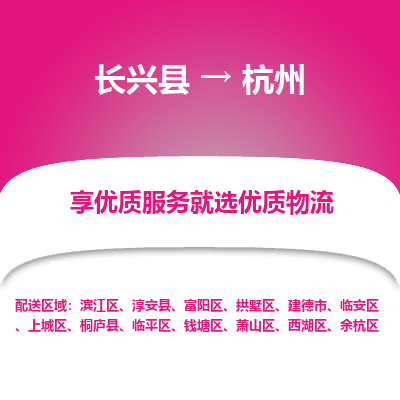 长兴县 → 杭州

享优质服务就选优质物流

配送区域：滨江区、淳安县、富阳区、拱墅区、建德市、临安区、上城区、桐庐县、临平区、钱塘区、萧山区、西湖区、余杭区